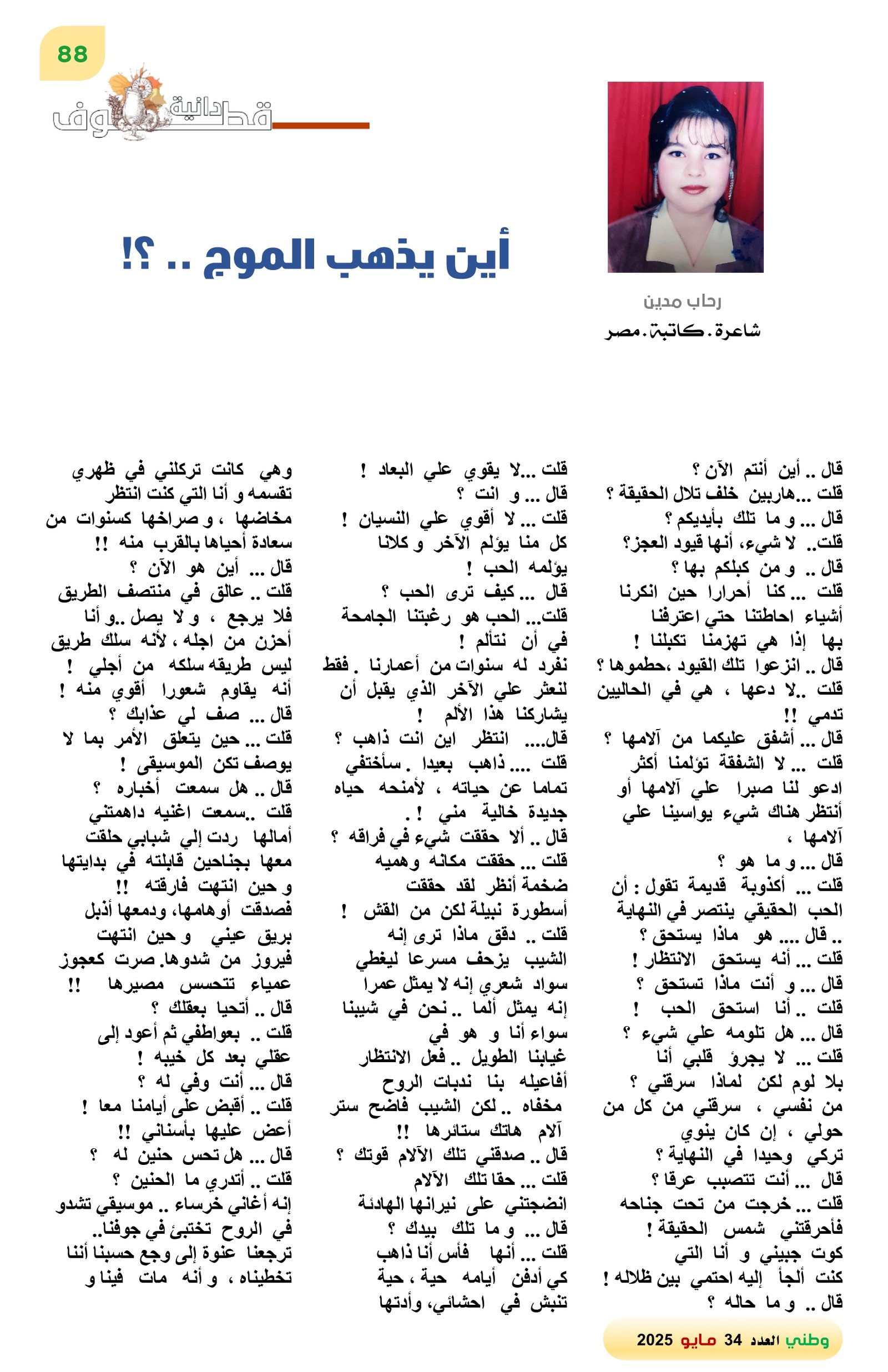 88

قطوف دانية

أين يذهب الموج .. ؟!

رحاب مدين
شاعرة. كاتبة. مصر

قال .. أين أنتم الآن ؟
قلت ...هاربين خلف تلال الحقيقة ؟
قال ... و ما تلك بأيديكم ؟
قلت.. لا شيء، أنها قيود العجز؟
قال .. و من كبلكم بها ؟
قلت ... كنا أحرارا حين انكرنا أشياء احاطتنا حتي اعترفنا بها إذا هي تهزمنا تكبلنا !
قال .. انزعوا تلك القيود ،حطموها ؟
قلت ..لا دعها ، هي في الحاليين تدمي !!
قال ... أشفق عليكما من آلامها ؟
قلت ... لا الشفقة تؤلمنا أكثر ادعو لنا صبرا علي آلامها أو أنتظر هناك شيء يواسينا علي آلامها ،
قال ... و ما هو ؟
قلت ... أكذوبة قديمة تقول : أن الحب الحقيقي ينتصر في النهاية
.. قال .... هو ماذا يستحق ؟
قلت ... أنه يستحق الانتظار !
قال ... و أنت ماذا تستحق ؟
قلت .. أنا استحق الحب !
قال ... هل تلومه علي شيء ؟
قلت ... لا يجرؤ قلبي أنا بلا لوم لكن لماذا سرقني ؟ من نفسي ، سرقني من كل من حولي ، إن كان ينوي تركي وحيدا في النهاية ؟
قال ... أنت تتصبب عرقا ؟
قلت ... خرجت من تحت جناحه فأحرقتني شمس الحقيقة !
كوت جبيني و أنا التي كنت ألجأ إليه احتمي بين ظلاله !
قال .. و ما حاله ؟

قلت ...لا يقوي علي البعاد !
قال ... و انت ؟
قلت ... لا أقوي علي النسيان !
كل منا يؤلم الآخر و كلانا يؤلمه الحب !
قال ... كيف ترى الحب ؟
قلت... الحب هو رغبتنا الجامحة في أن نتألم !
نفرد له سنوات من أعمارنا . فقط لنعثر علي الآخر الذي يقبل أن يشاركنا هذا الألم !
قال.... انتظر اين انت ذاهب ؟
قلت .... ذاهب بعيدا . سأختفي تماما عن حياته ، لأمنحه حياه جديدة خالية مني ! .
قال .. ألا حققت شيء في فراقه ؟
قلت ... حققت مكانه وهميه ضخمة أنظر لقد حققت أسطورة نبيلة لكن من القش !
قلت .. دقق ماذا ترى إنه الشيب يزحف مسرعا ليغطي سواد شعري إنه لا يمثل عمرا إنه يمثل ألما .. نحن في شيبنا سواء أنا و هو في غيابنا الطويل .. فعل الانتظار أفاعيله بنا ندبات الروح مخفاه .. لكن الشيب فاضح ستر آلام هاتك ستائرها !!
قال .. صدقني تلك الآلام قوتك ؟
قلت ... حقا تلك الآلام انضجتني على نيرانها الهادئة
قال ... و ما تلك بيدك ؟
قلت ... أنها فأس أنا ذاهب كي أدفن أيامه حية ، حية تنبش في احشائي، وأدتها

وهي كانت تركلني في ظهري تقسمه و أنا التي كنت انتظر مخاضها ، و صراخها كسنوات من سعادة أحياها بالقرب منه !!
قال ... أين هو الآن ؟
قلت .. عالق في منتصف الطريق فلا يرجع ، و لا يصل ..و أنا أحزن من اجله ، لأنه سلك طريق ليس طريقه سلكه من أجلي ! أنه يقاوم شعورا أقوي منه !
قال ... صف لي عذابك ؟
قلت ... حين يتعلق الأمر بما لا يوصف تكن الموسيقى !
قال .. هل سمعت أخباره ؟
قلت ..سمعت اغنيه داهمتني أمالها ردت إلي شبابي حلقت معها بجناحين قابلته في بدايتها و حين انتهت فارقته !!
فصدقت أوهامها، ودمعها أذبل بريق عيني و حين انتهت فيروز من شدوها. صرت كعجوز عمياء تتحسس مصيرها !!
قال .. أتحيا بعقلك ؟
قلت .. بعواطفي ثم أعود إلى عقلي بعد كل خيبه !
قال ... أنت وفي له ؟
قلت .. أقبض على أيامنا معا ! أعض عليها بأسناني !!
قال ... هل تحس حنين له ؟
قلت .. أتدري ما الحنين ؟
إنه أغاني خرساء .. موسيقي تشدو في الروح تختبئ في جوفنا..
ترجعنا عنوة إلى وجع حسبنا أننا تخطيناه ، و أنه مات فينا و

وطني العدد 34 مايو 2025